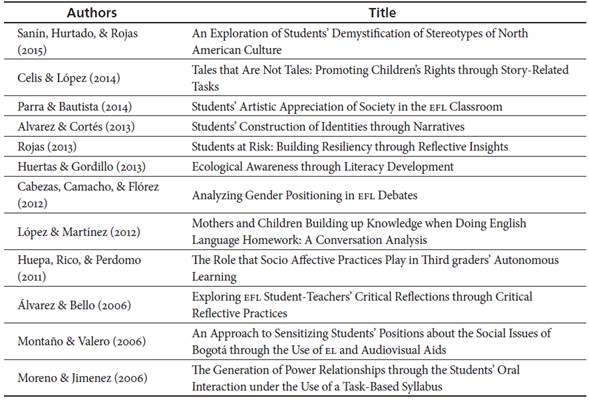 | Authors | Title |
|---|---|
| Sanín, Hurtado, & Rojas (2015) | An Exploration of Students' Demystification of Stereotypes of North American Culture |
| Celis & López (2014) | Tales that Are Not Tales: Promoting Children's Rights through Story-Related Tasks |
| Parra & Bautista (2014) | Students' Artistic Appreciation of Society in the EFL Classroom |
| Alvarez & Cortés (2013) | Students' Construction of Identities through Narratives |
| Rojas (2013) | Students at Risk: Building Resiliency through Reflective Insights |
| Huertas & Gordillo (2013) | Ecological Awareness through Literacy Development |
| Cabezas, Camacho, & Flórez (2012) | Analyzing Gender Positioning in EFL Debates |
| López & Martínez (2012) | Mothers and Children Building up Knowledge when Doing English Language Homework: A Conversation Analysis |
| Huepa, Rico, & Perdomo (2011) | The Role that Socio Affective Practices Play in Third graders' Autonomous Learning |
| Álvarez & Bello (2006) | Exploring EFL Student-Teachers' Critical Reflections through Critical Reflective Practices |
| Montaño & Valero (2006) | An Approach to Sensitizing Students' Positions about the Social Issues of Bogotá through the Use of EL and Audiovisual Aids |
| Moreno & Jimenez (2006) | The Generation of Power Relationships through the Students' Oral Interaction under the Use of a Task-Based Syllabus |